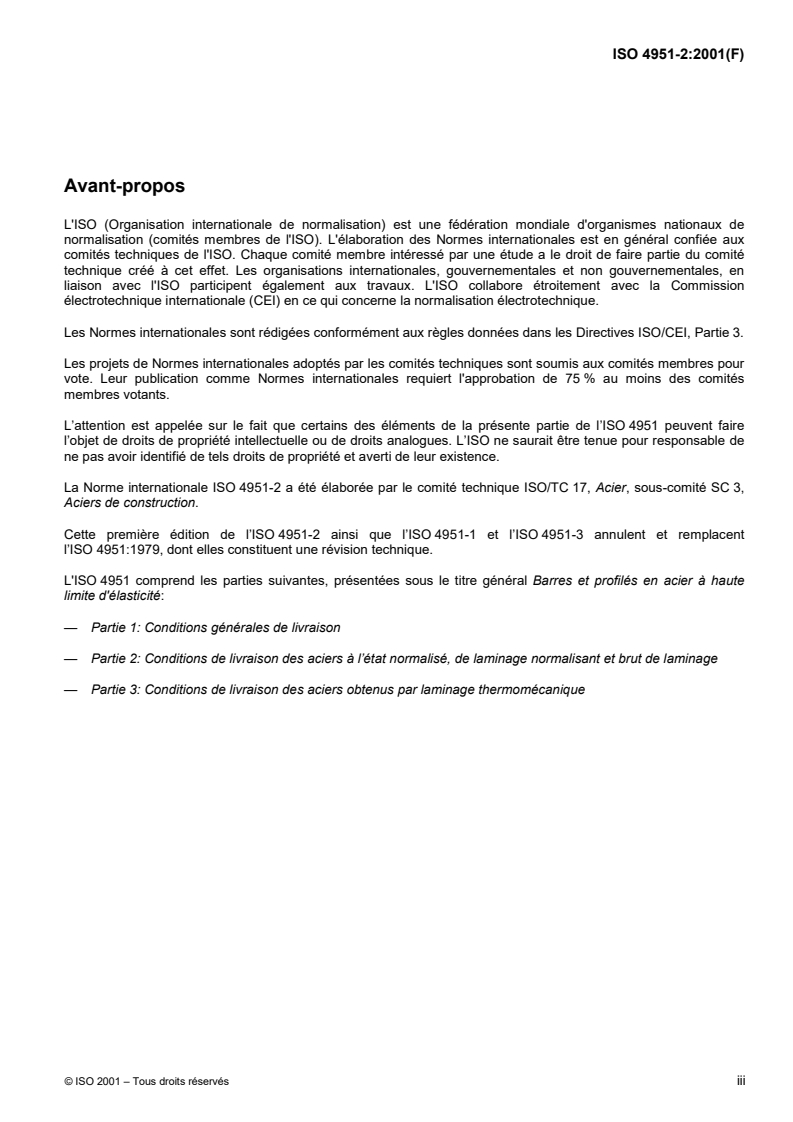 ISO 4951-2:2001(F)

Avant-propos

L'ISO (Organisation internationale de normalisation) est une fédération mondiale d'organismes nationaux de normalisation (comités membres de l'ISO). L'élaboration des Normes internationales est en général confiée aux comités techniques de l'ISO. Chaque comité membre intéressé par une étude a le droit de faire partie du comité technique créé à cet effet. Les organisations internationales, gouvernementales et non gouvernementales, en liaison avec l'ISO participent également aux travaux. L'ISO collabore étroitement avec la Commission électrotechnique internationale (CEI) en ce qui concerne la normalisation électrotechnique.

Les Normes internationales sont rédigées conformément aux règles données dans les Directives ISO/CEI, Partie 3.

Les projets de Normes internationales adoptés par les comités techniques sont soumis aux comités membres pour vote. Leur publication comme Normes internationales requiert l'approbation de 75 % au moins des comités membres votants.

L'attention est appelée sur le fait que certains des éléments de la présente partie de l'ISO 4951 peuvent faire l'objet de droits de propriété intellectuelle ou de droits analogues. L'ISO ne saurait être tenue pour responsable de ne pas avoir identifié de tels droits de propriété et averti de leur existence.

La Norme internationale ISO 4951-2 a été élaborée par le comité technique ISO/TC 17, Acier, sous-comité SC 3, Aciers de construction.

Cette première édition de l'ISO 4951-2 ainsi que l'ISO 4951-1 et l'ISO 4951-3 annulent et remplacent l'ISO 4951:1979, dont elles constituent une révision technique.

L'ISO 4951 comprend les parties suivantes, présentées sous le titre général Barres et profilés en acier à haute limite d'élasticité:

— Partie 1: Conditions générales de livraison

— Partie 2: Conditions de livraison des aciers à l'état normalisé, de laminage normalisant et brut de laminage

— Partie 3: Conditions de livraison des aciers obtenus par laminage thermomécanique

© ISO 2001 – Tous droits réservés

iii